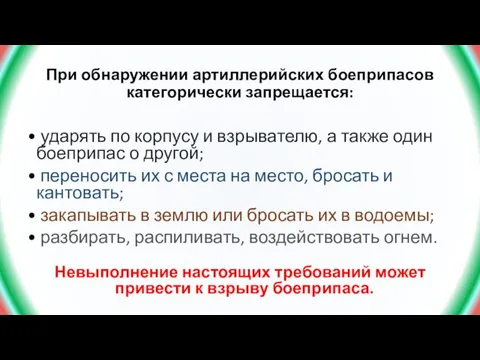 При обнаружении артиллерийских боеприпасов категорически запрещается:

• ударять по корпусу и взрывателю, а также один боеприпас о другой;
• переносить их с места на место, бросать и кантовать;
• закапывать в землю или бросать их в водоемы;
• разбирать, распиливать, воздействовать огнем.

Невыполнение настоящих требований может привести к взрыву боеприпаса.